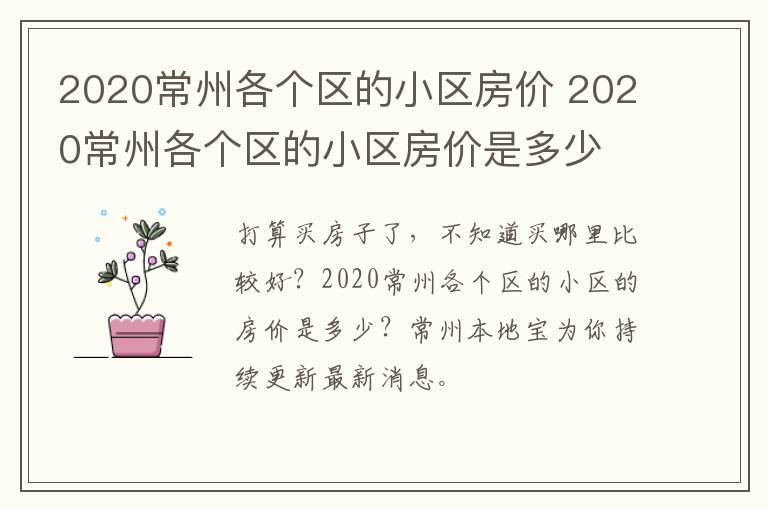 2020常州各个区的小区房价 2020常州各个区的小区房价是多少

打算买房子了，不知道买哪里比较好？2020常州各个区的小区的房价是多少？常州本地宝为你持续更新最新消息。